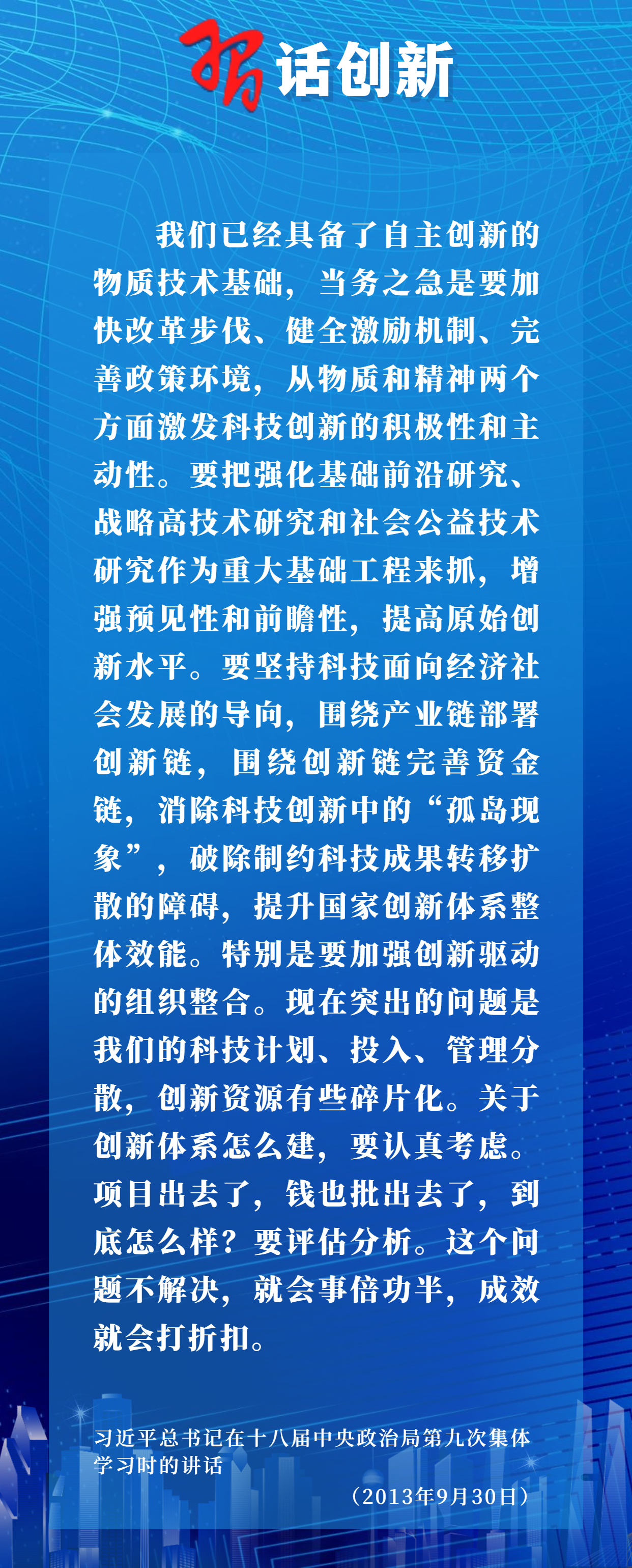 习话创新

我们已经具备了自主创新的物质技术基础，当务之急是要加快改革步伐、健全激励机制、完善政策环境，从物质和精神两个方面激发科技创新的积极性和主动性。要把强化基础前沿研究、战略高技术研究和社会公益技术研究作为重大基础工程来抓，增强预见性和前瞻性，提高原始创新水平。要坚持科技面向经济社会发展的导向，围绕产业链部署创新链，围绕创新链完善资金链，消除科技创新中的“孤岛现象”，破除制约科技成果转移扩散的障碍，提升国家创新体系整体效能。特别是要加强创新驱动的组织整合。现在突出的问题是我们的科技计划、投入、管理分散，创新资源有些碎片化。关于创新体系怎么建，要认真考虑。项目出去了，钱也批出去了，到底怎么样？要评估分析。这个问题不解决，就会事倍功半，成效就会打折扣。

习近平总书记在十八届中央政治局第九次集体学习时的讲话

（2013年9月30日）